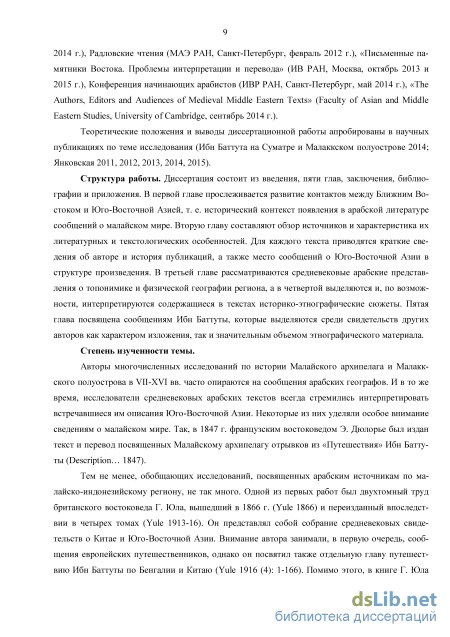 9

2014 г.), Радловские чтения (МАЭ РАН, Санкт-Петербург, февраль 2012 г.), «Письменные памятники Востока. Проблемы интерпретации и перевода» (ИВ РАН, Москва, октябрь 2013 и 2015 г.), Конференция начинающих арабистов (ИВР РАН, Санкт-Петербург, май 2014 г.), «The Authors, Editors and Audiences of Medieval Middle Eastern Texts» (Faculty of Asian and Middle Eastern Studies, University of Cambridge, сентябрь 2014 г.).

Теоретические положения и выводы диссертационной работы апробированы в научных публикациях по теме исследования (Ибн Баттута на Суматре и Малаккском полуострове 2014; Янковская 2011, 2012, 2013, 2014, 2015).

Структура работы. Диссертация состоит из введения, пяти глав, заключения, библиографии и приложения. В первой главе прослеживается развитие контактов между Ближним Востоком и Юго-Восточной Азией, т. е. исторический контекст появления в арабской литературе сообщений о малайском мире. Вторую главу составляют обзор источников и характеристика их литературных и текстологических особенностей. Для каждого текста приводятся краткие сведения об авторе и история публикаций, а также место сообщений о Юго-Восточной Азии в структуре произведения. В третьей главе рассматриваются средневековые арабские представления о топонимике и физической географии региона, а в четвертой выделяются и, по возможности, интерпретируются содержащиеся в текстах историко-этнографические сюжеты. Пятая глава посвящена сообщениям Ибн Баттуты, которые выделяются среди свидетельств других авторов как характером изложения, так и значительным объемом этнографического материала.

Степень изученности темы.

Авторы многочисленных исследований по истории Малайского архипелага и Малаккского полуострова в VII-XVI вв. часто опираются на сообщения арабских географов. И в то же время, исследователи средневековых арабских текстов всегда стремились интерпретировать встречавшиеся им описания Юго-Восточной Азии. Некоторые из них уделяли особое внимание сведениям о малайском мире. Так, в 1847 г. французским востоковедом Э. Дюлорье был издан текст и перевод посвященных Малайскому архипелагу отрывков из «Путешествия» Ибн Баттуты (Description… 1847).

Тем не менее, обобщающих исследований, посвященных арабским источникам по малайско-индонезийскому региону, не так много. Одной из первых работ был двухтомный труд британского востоковеда Г. Юла, вышедший в 1866 г. (Yule 1866) и переизданный впоследствии в четырех томах (Yule 1913-16). Он представлял собой собрание средневековых свидетельств о Китае и Юго-Восточной Азии. Внимание автора занимали, в первую очередь, сообщения европейских путешественников, однако он посвятил также отдельную главу путешествию Ибн Баттуты по Бенгалии и Китаю (Yule 1916 (4): 1-166). Помимо этого, в книге Г. Юла

dsLib.net
библиотека диссертаций